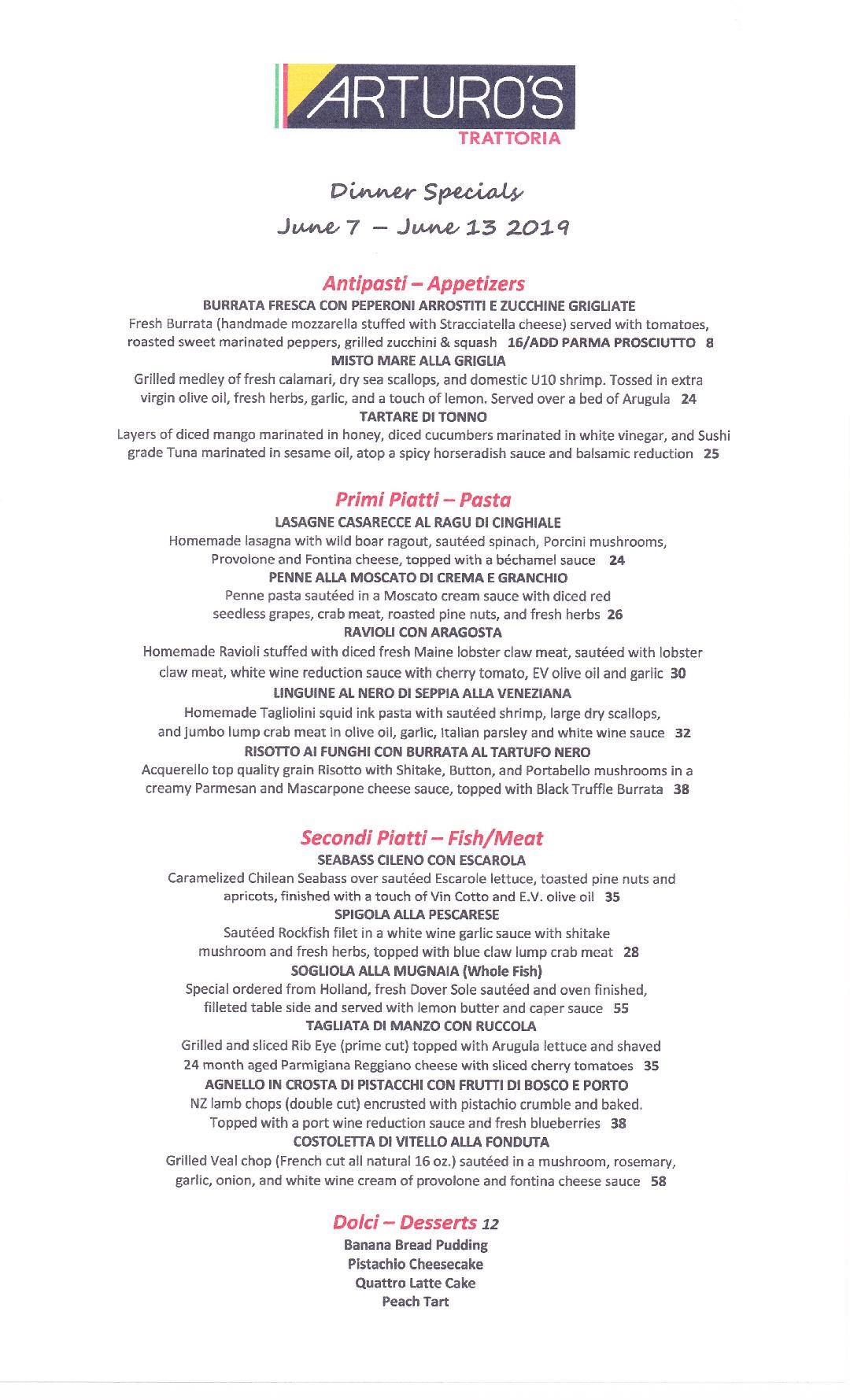 ARTURO'S
TRATTORIA

Dinner Specials
June 7 – June 13 2019

Antipasti – Appetizers
BURRATA FRESCA CON PEPERONI ARROSTITI E ZUCCHINE GRIGLIATE
Fresh Burrata (handmade mozzarella stuffed with Stracciatella cheese) served with tomatoes, roasted sweet marinated peppers, grilled zucchini & squash 16/ADD PARMA PROSCIUTTO 8
MISTO MARE ALLA GRIGLIA
Grilled medley of fresh calamari, dry sea scallops, and domestic U10 shrimp. Tossed in extra virgin olive oil, fresh herbs, garlic, and a touch of lemon. Served over a bed of Arugula 24
TARTARE DI TONNO
Layers of diced mango marinated in honey, diced cucumbers marinated in white vinegar, and Sushi grade Tuna marinated in sesame oil, atop a spicy horseradish sauce and balsamic reduction 25

Primi Piatti – Pasta
LASAGNE CASARECCE AL RAGU DI CINGHIALE
Homemade lasagna with wild boar ragout, sautéed spinach, Porcini mushrooms, Provolone and Fontina cheese, topped with a béchamel sauce 24
PENNE ALLA MOSCATO DI CREMA E GRANCHIO
Penne pasta sautéed in a Moscato cream sauce with diced red seedless grapes, crab meat, roasted pine nuts, and fresh herbs 26
RAVIOLI CON ARAGOSTA
Homemade Ravioli stuffed with diced fresh Maine lobster claw meat, sautéed with lobster claw meat, white wine reduction sauce with cherry tomato, EV olive oil and garlic 30
LINGUINE AL NERO DI SEPPIA ALLA VENEZIANA
Homemade Tagliolini squid ink pasta with sautéed shrimp, large dry scallops, and jumbo lump crab meat in olive oil, garlic, Italian parsley and white wine sauce 32
RISOTTO AI FUNGHI CON BURRATA AL TARTUFO NERO
Acquerello top quality grain Risotto with Shitake, Button, and Portabello mushrooms in a creamy Parmesan and Mascarpone cheese sauce, topped with Black Truffle Burrata 38

Secondi Piatti – Fish/Meat
SEABASS CILENO CON ESCAROLA
Caramelized Chilean Seabass over sautéed Escarole lettuce, toasted pine nuts and apricots, finished with a touch of Vin Cotto and E.V. olive oil 35
SPIGOLA ALLA PESCARESE
Sautéed Rockfish filet in a white wine garlic sauce with shitake mushroom and fresh herbs, topped with blue claw lump crab meat 28
SOGLIOLA ALLA MUGNAIA (Whole Fish)
Special ordered from Holland, fresh Dover Sole sautéed and oven finished, filleted table side and served with lemon butter and caper sauce 55
TAGLIATA DI MANZO CON RUCCOLA
Grilled and sliced Rib Eye (prime cut) topped with Arugula lettuce and shaved 24 month aged Parmigiana Reggiano cheese with sliced cherry tomatoes 35
AGNELLO IN CROSTA DI PISTACCHI CON FRUTTI DI BOSCO E PORTO
NZ lamb chops (double cut) encrusted with pistachio crumble and baked. Topped with a port wine reduction sauce and fresh blueberries 38
COSTOLETTA DI VITELLO ALLA FONDUTA
Grilled Veal chop (French cut all natural 16 oz.) sautéed in a mushroom, rosemary, garlic, onion, and white wine cream of provolone and fontina cheese sauce 58

Dolci – Desserts 12
Banana Bread Pudding
Pistachio Cheesecake
Quattro Latte Cake
Peach Tart